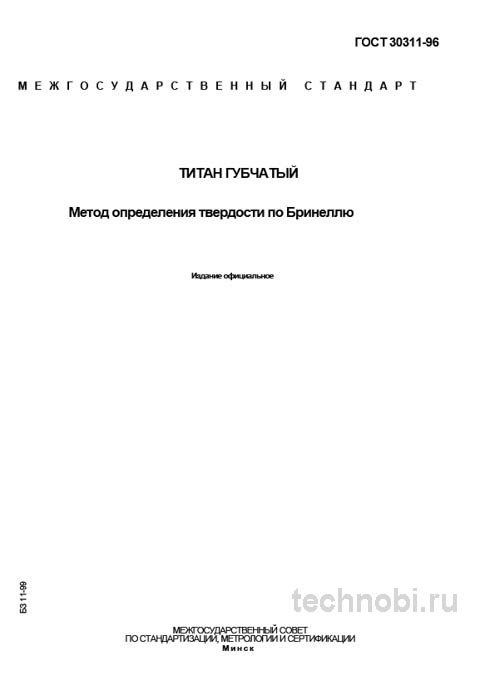 ГОСТ 30311-96

МЕЖГОСУДАРСТВЕННЫЙ СТАНДАРТ

ТИТАН ГУБЧАТЫЙ

Метод определения твердости по Бринеллю

Издание официальное

БЗ 11-99

technobi.ru

МЕЖГОСУДАРСТВЕННЫЙ СОВЕТ
ПО СТАНДАРТИЗАЦИИ, МЕТРОЛОГИИ И СЕРТИФИКАЦИИ
Минск